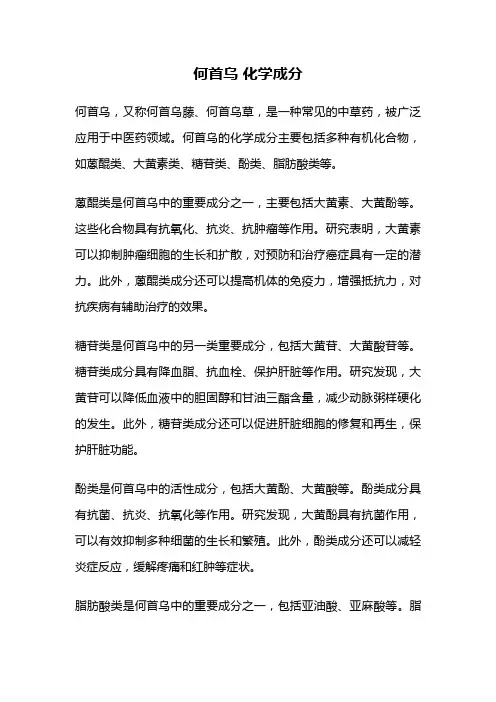 何首乌 化学成分

何首乌，又称何首乌藤、何首乌草，是一种常见的中草药，被广泛应用于中医药领域。何首乌的化学成分主要包括多种有机化合物，如蒽醌类、大黄素类、糖苷类、酚类、脂肪酸类等。

蒽醌类是何首乌中的重要成分之一，主要包括大黄素、大黄酚等。这些化合物具有抗氧化、抗炎、抗肿瘤等作用。研究表明，大黄素可以抑制肿瘤细胞的生长和扩散，对预防和治疗癌症具有一定的潜力。此外，蒽醌类成分还可以提高机体的免疫力，增强抵抗力，对抗疾病有辅助治疗的效果。

糖苷类是何首乌中的另一类重要成分，包括大黄苷、大黄酸苷等。糖苷类成分具有降血脂、抗血栓、保护肝脏等作用。研究发现，大黄苷可以降低血液中的胆固醇和甘油三酯含量，减少动脉粥样硬化的发生。此外，糖苷类成分还可以促进肝脏细胞的修复和再生，保护肝脏功能。

酚类是何首乌中的活性成分，包括大黄酚、大黄酸等。酚类成分具有抗菌、抗炎、抗氧化等作用。研究发现，大黄酚具有抗菌作用，可以有效抑制多种细菌的生长和繁殖。此外，酚类成分还可以减轻炎症反应，缓解疼痛和红肿等症状。

脂肪酸类是何首乌中的重要成分之一，包括亚油酸、亚麻酸等。脂